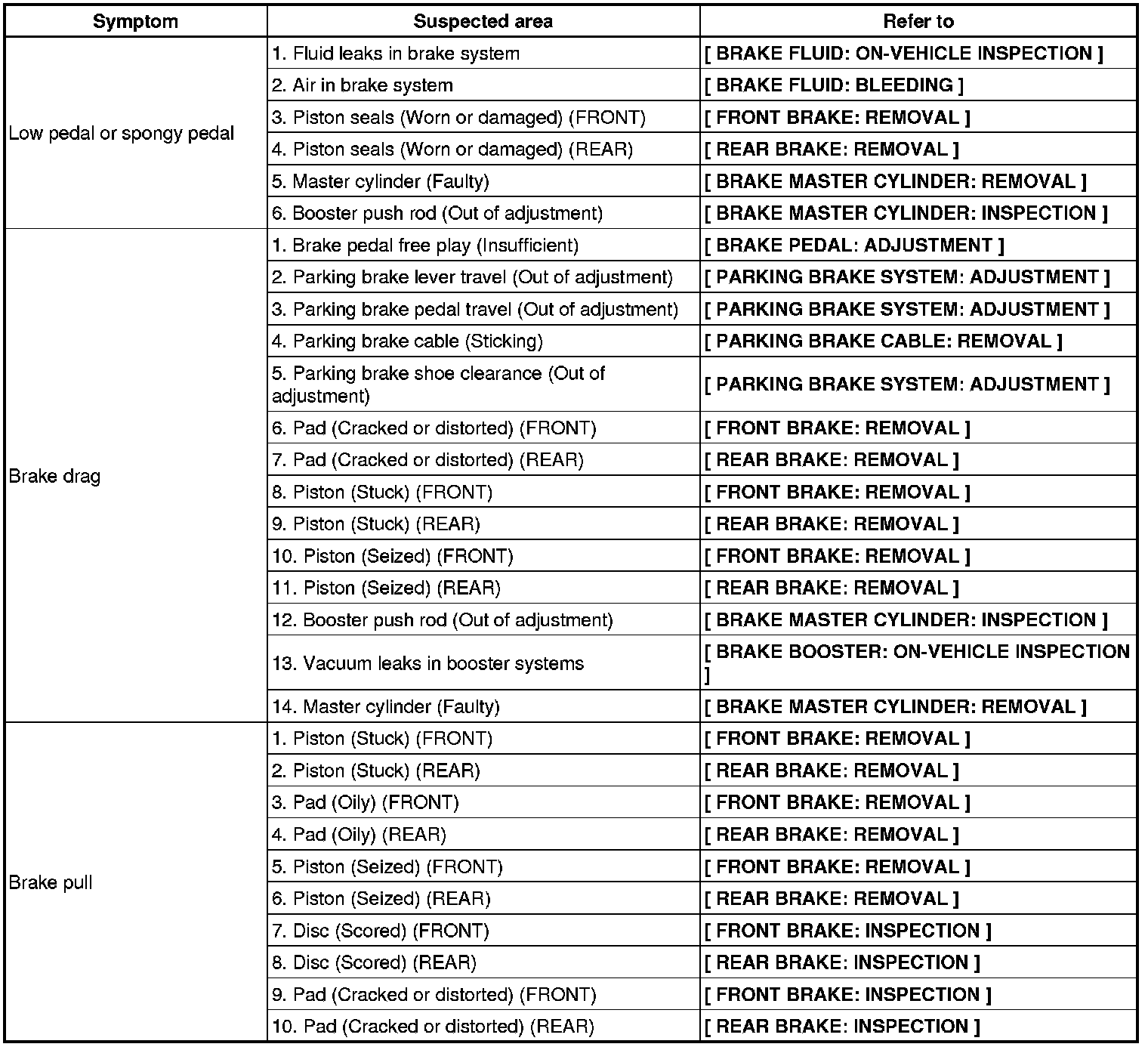 | Symptom | Suspected area | Refer to |
|---|---|---|
| Low pedal or spongy pedal | 1. Fluid leaks in brake system | [ BRAKE FLUID: ON-VEHICLE INSPECTION ] |
| | 2. Air in brake system | [ BRAKE FLUID: BLEEDING ] |
| | 3. Piston seals (Worn or damaged) (FRONT) | [ FRONT BRAKE: REMOVAL ] |
| | 4. Piston seals (Worn or damaged) (REAR) | [ REAR BRAKE: REMOVAL ] |
| | 5. Master cylinder (Faulty) | [ BRAKE MASTER CYLINDER: REMOVAL ] |
| | 6. Booster push rod (Out of adjustment) | [ BRAKE MASTER CYLINDER: INSPECTION ] |
| Brake drag | 1. Brake pedal free play (Insufficient) | [ BRAKE PEDAL: ADJUSTMENT ] |
| | 2. Parking brake lever travel (Out of adjustment) | [ PARKING BRAKE SYSTEM: ADJUSTMENT ] |
| | 3. Parking brake pedal travel (Out of adjustment) | [ PARKING BRAKE SYSTEM: ADJUSTMENT ] |
| | 4. Parking brake cable (Sticking) | [ PARKING BRAKE CABLE: REMOVAL ] |
| | 5. Parking brake shoe clearance (Out of adjustment) | [ PARKING BRAKE SYSTEM: ADJUSTMENT ] |
| | 6. Pad (Cracked or distorted) (FRONT) | [ FRONT BRAKE: REMOVAL ] |
| | 7. Pad (Cracked or distorted) (REAR) | [ REAR BRAKE: REMOVAL ] |
| | 8. Piston (Stuck) (FRONT) | [ FRONT BRAKE: REMOVAL ] |
| | 9. Piston (Stuck) (REAR) | [ REAR BRAKE: REMOVAL ] |
| | 10. Piston (Seized) (FRONT) | [ FRONT BRAKE: REMOVAL ] |
| | 11. Piston (Seized) (REAR) | [ REAR BRAKE: REMOVAL ] |
| | 12. Booster push rod (Out of adjustment) | [ BRAKE MASTER CYLINDER: INSPECTION ] |
| | 13. Vacuum leaks in booster systems | [ BRAKE BOOSTER: ON-VEHICLE INSPECTION ] |
| | 14. Master cylinder (Faulty) | [ BRAKE MASTER CYLINDER: REMOVAL ] |
| Brake pull | 1. Piston (Stuck) (FRONT) | [ FRONT BRAKE: REMOVAL ] |
| | 2. Piston (Stuck) (REAR) | [ REAR BRAKE: REMOVAL ] |
| | 3. Pad (Oily) (FRONT) | [ FRONT BRAKE: REMOVAL ] |
| | 4. Pad (Oily) (REAR) | [ REAR BRAKE: REMOVAL ] |
| | 5. Piston (Seized) (FRONT) | [ FRONT BRAKE: REMOVAL ] |
| | 6. Piston (Seized) (REAR) | [ REAR BRAKE: REMOVAL ] |
| | 7. Disc (Scored) (FRONT) | [ FRONT BRAKE: INSPECTION ] |
| | 8. Disc (Scored) (REAR) | [ REAR BRAKE: INSPECTION ] |
| | 9. Pad (Cracked or distorted) (FRONT) | [ FRONT BRAKE: INSPECTION ] |
| | 10. Pad (Cracked or distorted) (REAR) | [ REAR BRAKE: INSPECTION ] |